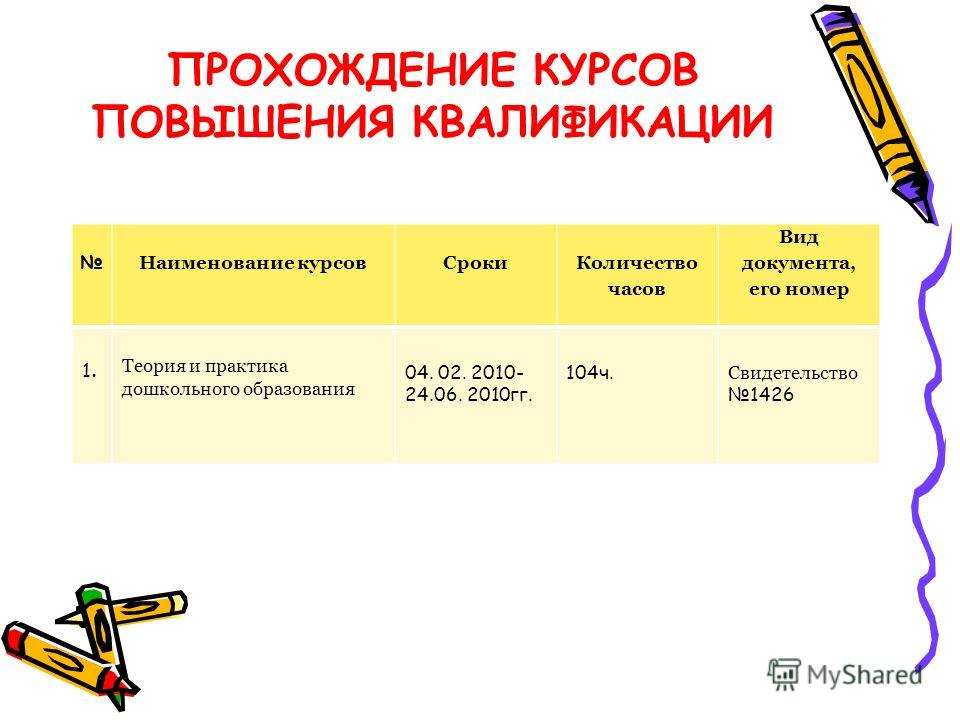 ПРОХОЖДЕНИЕ КУРСОВ ПОВЫШЕНИЯ КВАЛИФИКАЦИИ

| № | Наименование курсов | Сроки | Количество часов | Вид документа, его номер |
|---|---|---|---|---|
| 1. | Теория и практика дошкольного образования | 04. 02. 2010- 24.06. 2010гг. | 104ч. | Свидетельство №1426 |

MyShared